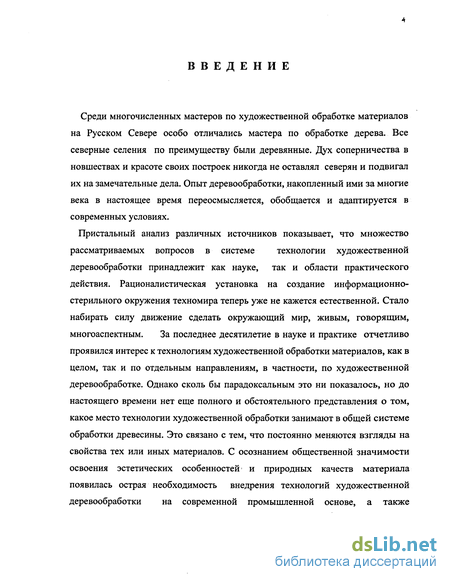 4

ВВЕДЕНИЕ

Среди многочисленных мастеров по художественной обработке материалов на Русском Севере особо отличались мастера по обработке дерева. Все северные селения по преимуществу были деревянные. Дух соперничества в новшествах и красоте своих построек никогда не оставлял северян и подвигал их на замечательные дела. Опыт деревообработки, накопленный ими за многие века в настоящее время переосмысляется, обобщается и адаптируется в современных условиях.

Пристальный анализ различных источников показывает, что множество рассматриваемых вопросов в системе технологии художественной деревообработки принадлежит как науке, так и области практического действия. Рационалистическая установка на создание информационно-стерильного окружения техномира теперь уже не кажется естественной. Стало набирать силу движение сделать окружающий мир, живым, говорящим, многоаспектным. За последнее десятилетие в науке и практике отчетливо проявился интерес к технологиям художественной обработки материалов, как в целом, так и по отдельным направлениям, в частности, по художественной деревообработке. Однако сколь бы парадоксальным это ни показалось, но до настоящего времени нет еще полного и обстоятельного представления о том, какое место технологии художественной обработки занимают в общей системе обработки древесины. Это связано с тем, что постоянно меняются взгляды на свойства тех или иных материалов. С осознанием общественной значимости освоения эстетических особенностей и природных качеств материала появилась острая необходимость внедрения технологий художественной деревообработки на современной промышленной основе, а также

dsLib.net
библиотека диссертаций